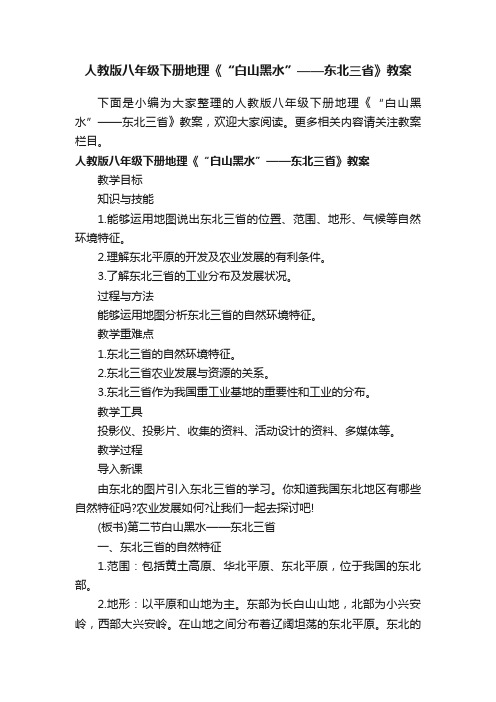 人教版八年级下册地理《“白山黑水”——东北三省》教案

下面是小编为大家整理的人教版八年级下册地理《“白山黑水”——东北三省》教案，欢迎大家阅读。更多相关内容请关注教案栏目。

人教版八年级下册地理《“白山黑水”——东北三省》教案

教学目标

知识与技能

1.能够运用地图说出东北三省的位置、范围、地形、气候等自然环境特征。

2.理解东北平原的开发及农业发展的有利条件。

3.了解东北三省的工业分布及发展状况。

过程与方法

能够运用地图分析东北三省的自然环境特征。

教学重难点

1.东北三省的自然环境特征。

2.东北三省农业发展与资源的关系。

3.东北三省作为我国重工业基地的重要性和工业的分布。

教学工具

投影仪、投影片、收集的资料、活动设计的资料、多媒体等。

教学过程

导入新课

由东北的图片引入东北三省的学习。你知道我国东北地区有哪些自然特征吗?农业发展如何?让我们一起去探讨吧!

(板书)第二节白山黑水——东北三省

一、东北三省的自然特征

1.范围：包括黄土高原、华北平原、东北平原，位于我国的东北部。

2.地形：以平原和山地为主。东部为长白山山地，北部为小兴安岭，西部大兴安岭。在山地之间分布着辽阔坦荡的东北平原。东北的